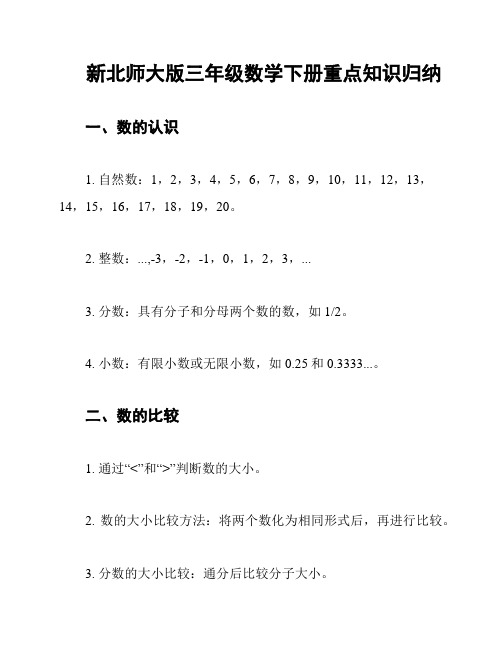 新北师大版三年级数学下册重点知识归纳

一、数的认识

1. 自然数：1，2，3，4，5，6，7，8，9，10，11，12，13，14，15，16，17，18，19，20。

2. 整数：...,-3，-2，-1，0，1，2，3，...

3. 分数：具有分子和分母两个数的数，如 1/2。

4. 小数：有限小数或无限小数，如 0.25 和 0.3333...。

二、数的比较

1. 通过“<”和“>”判断数的大小。

2. 数的大小比较方法：将两个数化为相同形式后，再进行比较。

3. 分数的大小比较：通分后比较分子大小。